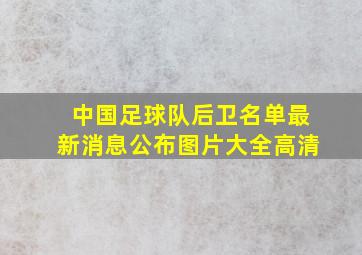 中国足球队后卫名单最新消息公布图片大全高清